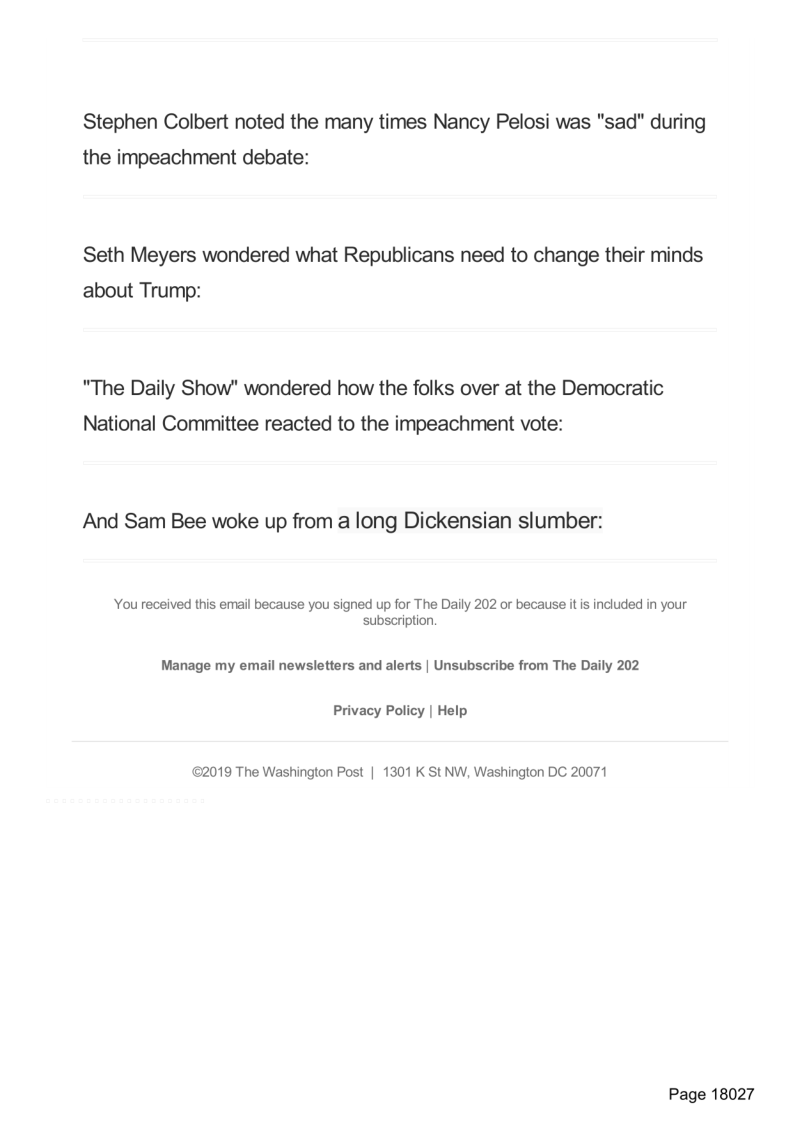 Stephen Colbert noted the many times Nancy Pelosi was "sad" during the impeachment debate:

Seth Meyers wondered what Republicans need to change their minds about Trump:

"The Daily Show" wondered how the folks over at the Democratic National Committee reacted to the impeachment vote:

And Sam Bee woke up from a long Dickensian slumber:

You received this email because you signed up for The Daily 202 or because it is included in your subscription.

Manage my email newsletters and alerts | Unsubscribe from The Daily 202

Privacy Policy | Help

©2019 The Washington Post | 1301 K St NW, Washington DC 20071

Page 18027